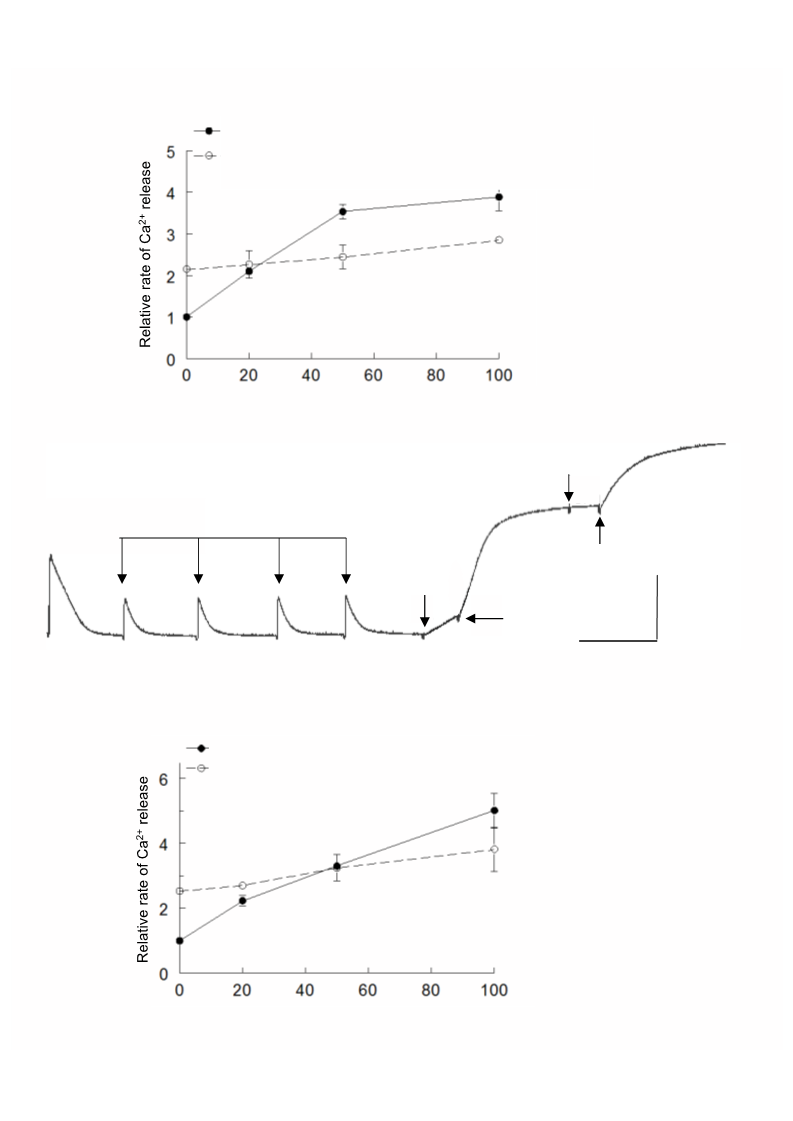 Relative rate of $Ca^{2+}$ release

5
4
3
2
1
0

0 20 40 60 80 100

Relative rate of $Ca^{2+}$ release

6
4
2
0

0 20 40 60 80 100